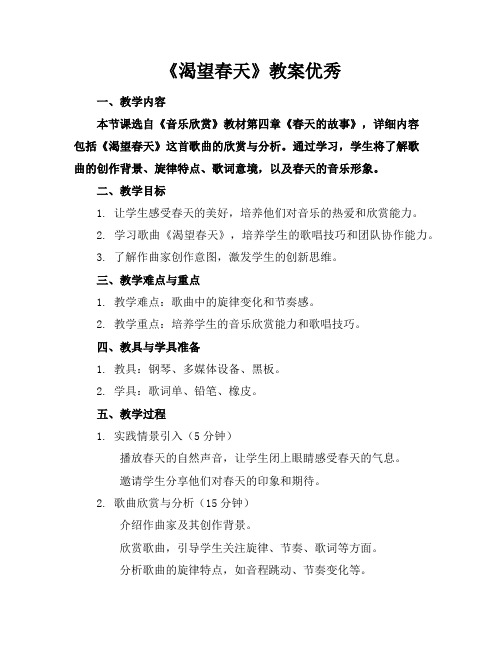 《渴望春天》教案优秀

一、教学内容

本节课选自《音乐欣赏》教材第四章《春天的故事》，详细内容包括《渴望春天》这首歌曲的欣赏与分析。通过学习，学生将了解歌曲的创作背景、旋律特点、歌词意境，以及春天的音乐形象。

二、教学目标

1. 让学生感受春天的美好，培养他们对音乐的热爱和欣赏能力。

2. 学习歌曲《渴望春天》，培养学生的歌唱技巧和团队协作能力。

3. 了解作曲家创作意图，激发学生的创新思维。

三、教学难点与重点

1. 教学难点：歌曲中的旋律变化和节奏感。

2. 教学重点：培养学生的音乐欣赏能力和歌唱技巧。

四、教具与学具准备

1. 教具：钢琴、多媒体设备、黑板。

2. 学具：歌词单、铅笔、橡皮。

五、教学过程

1. 实践情景引入（5 分钟）

播放春天的自然声音，让学生闭上眼睛感受春天的气息。

邀请学生分享他们对春天的印象和期待。

2. 歌曲欣赏与分析（15 分钟）

介绍作曲家及其创作背景。

欣赏歌曲，引导学生关注旋律、节奏、歌词等方面。

分析歌曲的旋律特点，如音程跳动、节奏变化等。